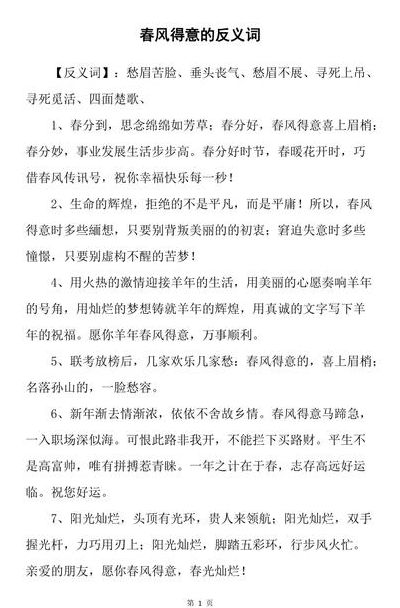 春风得意的反义词

【反义词】：愁眉苦脸、垂头丧气、愁眉不展、寻死上吊、寻死觅活、四面楚歌、

1、春分到，思念绵绵如芳草；春分好，春风得意喜上眉梢；春分妙，事业发展生活步步高。春分好时节，春暖花开时，巧借春风传讯号，祝你幸福快乐每一秒！

2、生命的辉煌，拒绝的不是平凡，而是平庸！所以，春风得意时多些缅想，只要别背叛美丽的的初衷；窘迫失意时多些憧憬，只要别虚构不醒的苦梦！

4、用火热的激情迎接羊年的生活，用美丽的心愿奏响羊年的号角，用灿烂的梦想铸就羊年的辉煌，用真诚的文字写下羊年的祝福。愿你羊年春风得意，万事顺利。

5、联考放榜后，几家欢乐几家愁：春风得意的，喜上眉梢；名落孙山的，一脸愁容。

6、新年渐去情渐浓，依依不舍故乡情。春风得意马蹄急，一入职场深似海。可恨此路非我开，不能拦下买路财。平生不是高富帅，唯有拼搏惹青睐。一年之计在于春，志存高远好运临。祝您好运。

7、阳光灿烂，头顶有光环，贵人来领航；阳光灿烂，双手握光杆，力巧用刃上；阳光灿烂，脚踏五彩环，行步风火忙。亲爱的朋友，愿你春风得意，春光灿烂！

第 1 页